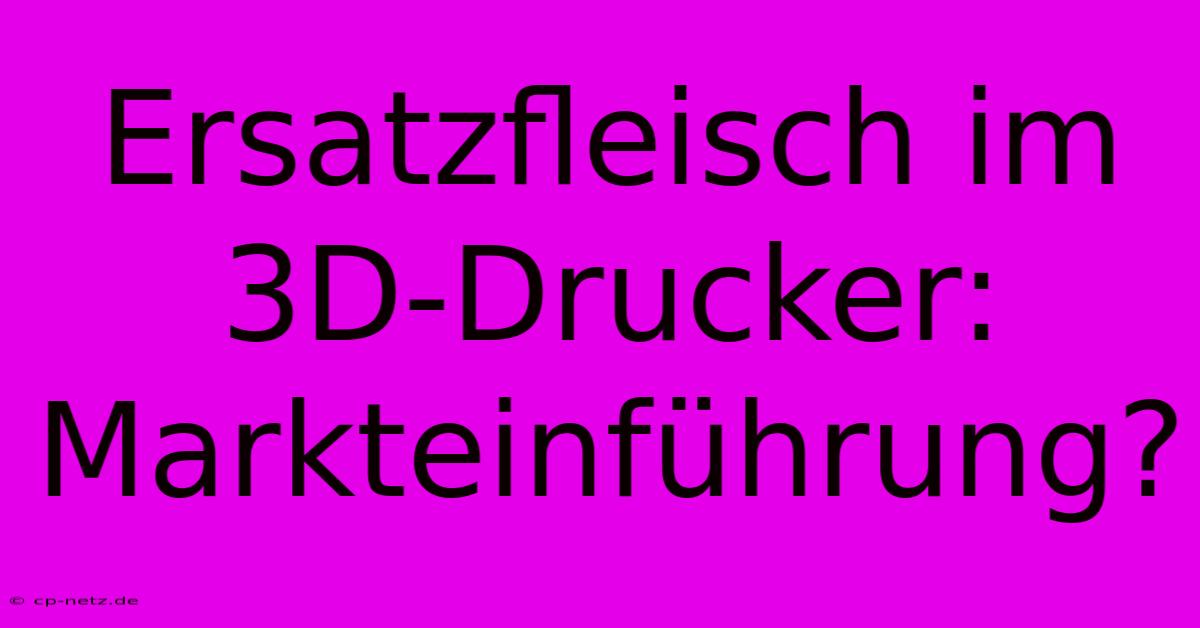 Ersatzfleisch im 3D-Drucker: Markteinführung?

© cp-netz.de